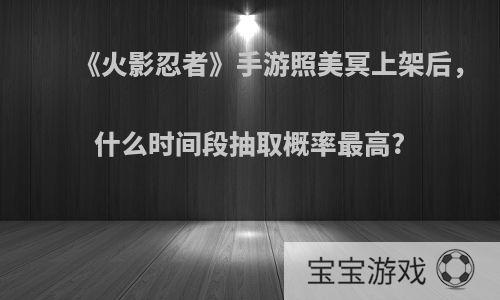 《火影忍者》手游照美冥上架后，

什么时间段抽取概率最高?

宝宝游戏